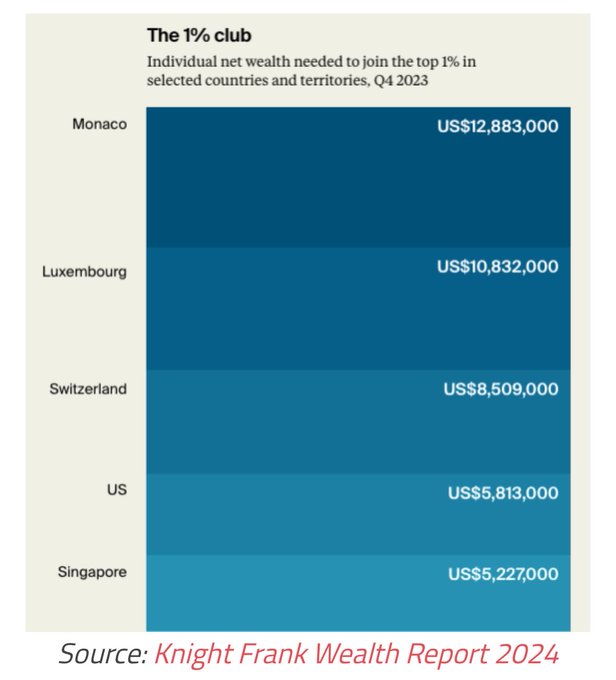 The 1% club

Individual net wealth needed to join the top 1% in selected countries and territories, Q4 2023

Monaco US$12,883,000

Luxembourg US$10,832,000

Switzerland US$8,509,000

US US$5,813,000

Singapore US$5,227,000

Source: Knight Frank Wealth Report 2024